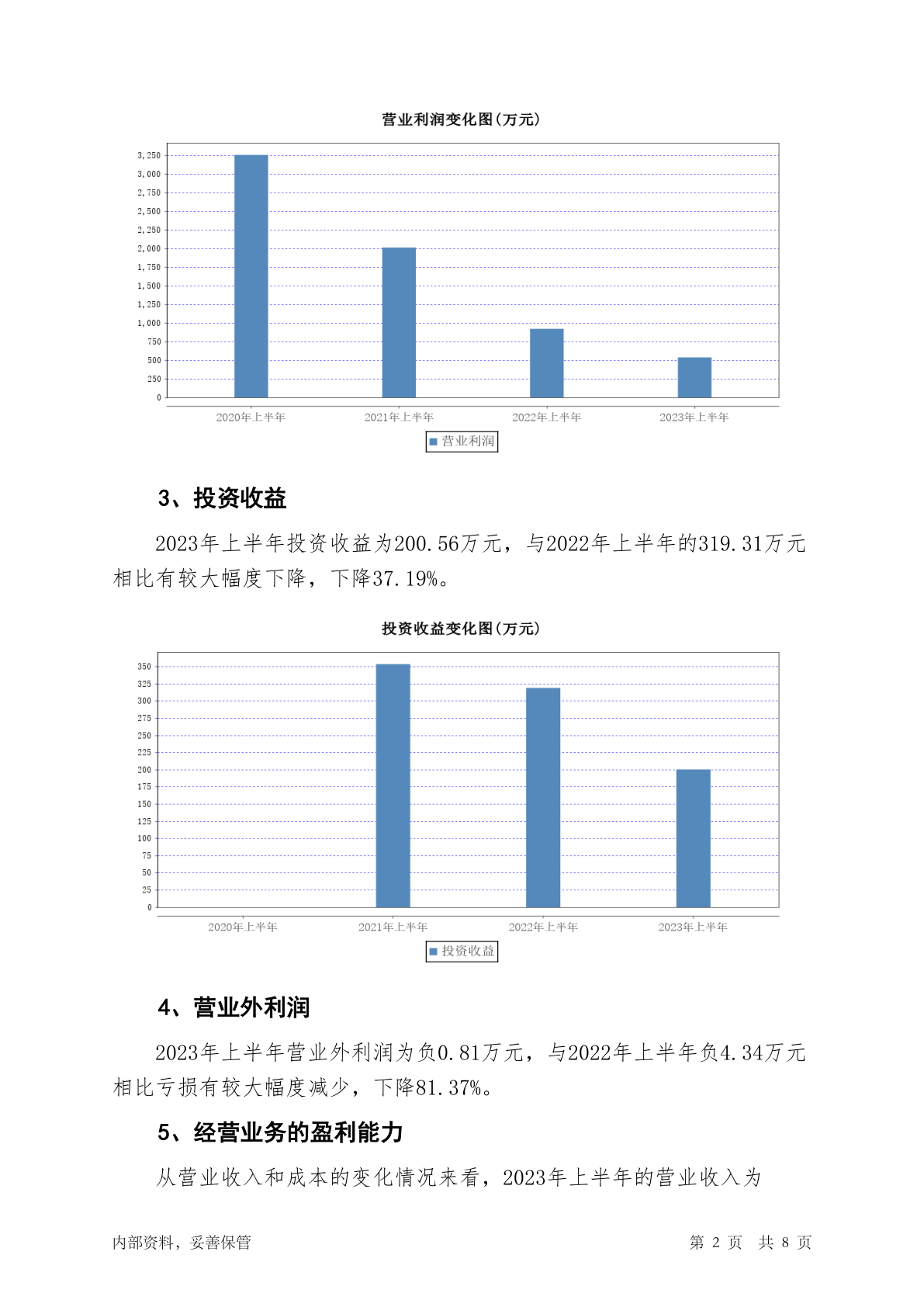 营业利润变化图(万元)

3,250
3,000
2,750
2,500
2,250
2,000
1,750
1,500
1,250
1,000
750
500
250
0

2020年上半年
2021年上半年
2022年上半年
2023年上半年

营业利润

3、投资收益

2023年上半年投资收益为200.56万元，与2022年上半年的319.31万元相比有较大幅度下降，下降37.19%。

投资收益变化图(万元)

350
325
300
275
250
225
200
175
150
125
100
75
50
25
0

2020年上半年
2021年上半年
2022年上半年
2023年上半年

投资收益

4、营业外利润

2023年上半年营业外利润为负0.81万元，与2022年上半年负4.34万元相比亏损有较大幅度减少，下降81.37%。

5、经营业务的盈利能力

从营业收入和成本的变化情况来看，2023年上半年的营业收入为

内部资料，妥善保管

第 2 页 共 8 页